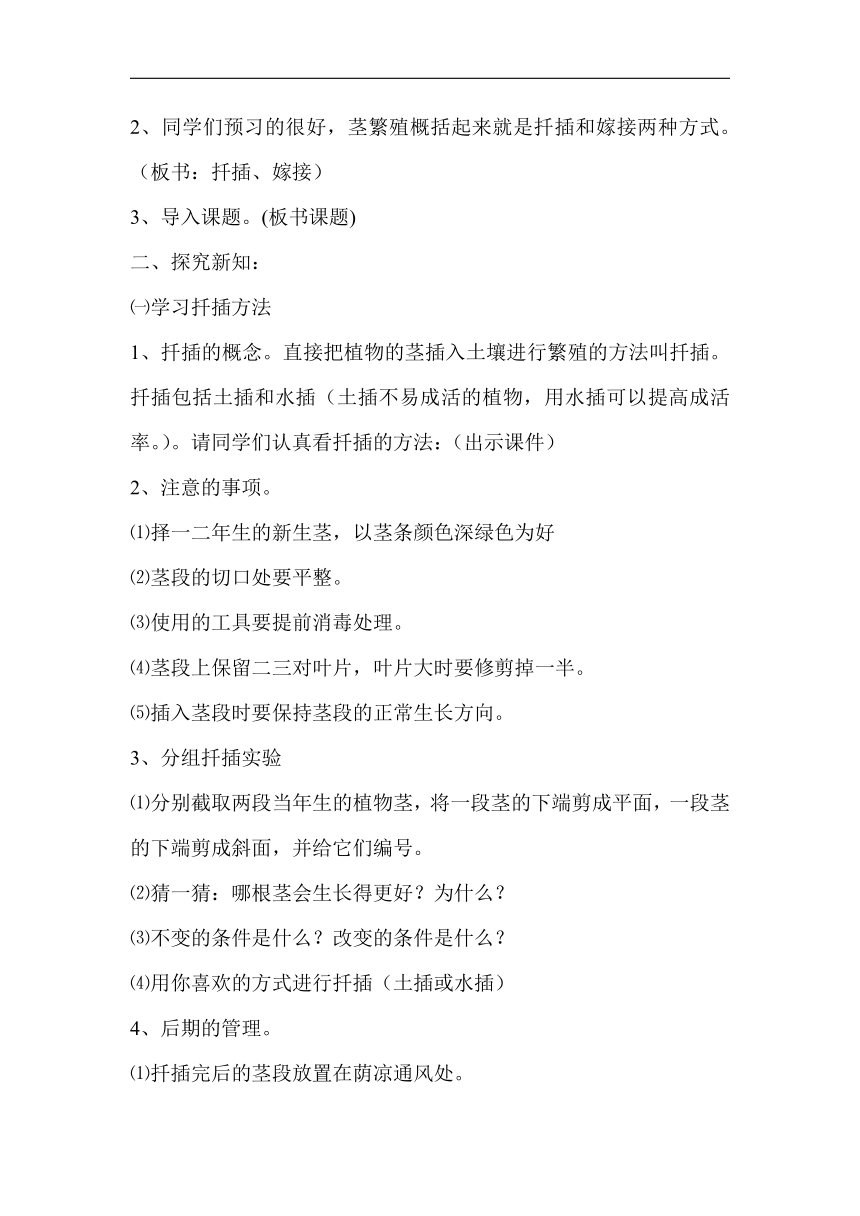 2、同学们预习的很好，茎繁殖概括起来就是扦插和嫁接两种方式。（板书：扦插、嫁接）

3、导入课题。(板书课题)

二、探究新知：

㈠学习扦插方法

1、扦插的概念。直接把植物的茎插入土壤进行繁殖的方法叫扦插。扦插包括土插和水插（土插不易成活的植物，用水插可以提高成活率。）。请同学们认真看扦插的方法：（出示课件）

2、注意的事项。

⑴择一二年生的新生茎，以茎条颜色深绿色为好

⑵茎段的切口处要平整。

⑶使用的工具要提前消毒处理。

⑷茎段上保留二三对叶片，叶片大时要修剪掉一半。

⑸插入茎段时要保持茎段的正常生长方向。

3、分组扦插实验

⑴分别截取两段当年生的植物茎，将一段茎的下端剪成平面，一段茎的下端剪成斜面，并给它们编号。

⑵猜一猜：哪根茎会生长得更好？为什么？

⑶不变的条件是什么？改变的条件是什么？

⑷用你喜欢的方式进行扦插（土插或水插）

4、后期的管理。

⑴扦插完后的茎段放置在荫凉通风处。